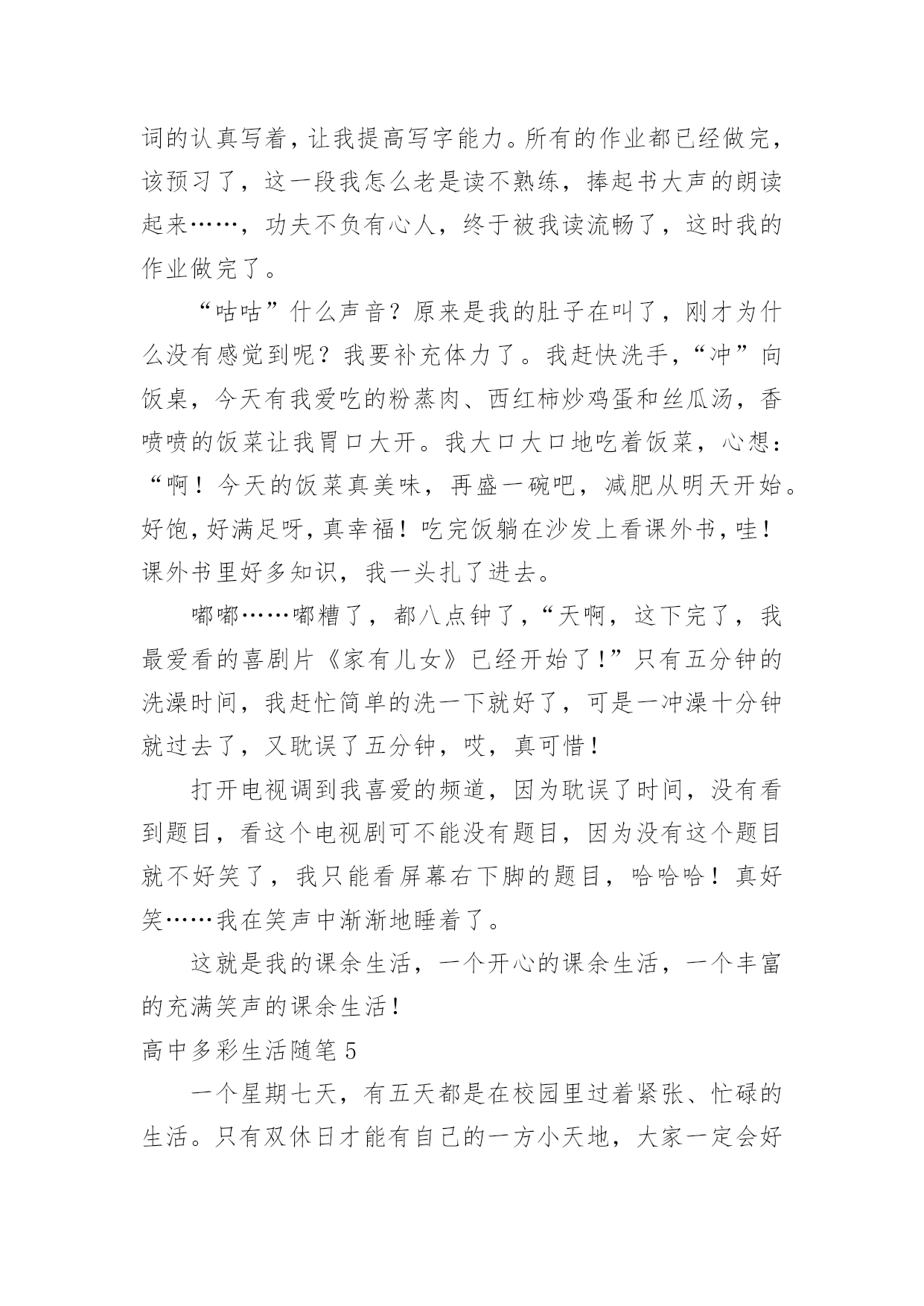 词的认真写着，让我提高写字能力。所有的作业都已经做完，该预习了，这一段我怎么老是读不熟练，捧起书大声的朗读起来……，功夫不负有心人，终于被我读流畅了，这时我的作业做完了。

“咕咕”什么声音？原来是我的肚子在叫了，刚才为什么没有感觉到呢？我要补充体力了。我赶快洗手，“冲”向饭桌，今天有我爱吃的粉蒸肉、西红柿炒鸡蛋和丝瓜汤，香喷喷的饭菜让我胃口大开。我大口大口地吃着饭菜，心想：“啊！今天的饭菜真美味，再盛一碗吧，减肥从明天开始。好饱，好满足呀，真幸福！吃完饭躺在沙发上看课外书，哇！课外书里好多知识，我一头扎了进去。

嘟嘟……嘟糟了，都八点钟了，“天啊，这下完了，我最爱看的喜剧片《家有儿女》已经开始了！”只有五分钟的洗澡时间，我赶忙简单的洗一下就好了，可是一冲澡十分钟就过去了，又耽误了五分钟，哎，真可惜！

打开电视调到我喜爱的频道，因为耽误了时间，没有看到题目，看这个电视剧可不能没有题目，因为没有这个题目就不好笑了，我只能看屏幕右下脚的题目，哈哈哈！真好笑……我在笑声中渐渐地睡着了。

这就是我的课余生活，一个开心的课余生活，一个丰富的充满笑声的课余生活！

高中多彩生活随笔 5

一个星期七天，有五天都是在校园里过着紧张、忙碌的生活。只有双休日才能有自己的一方小天地，大家一定会好